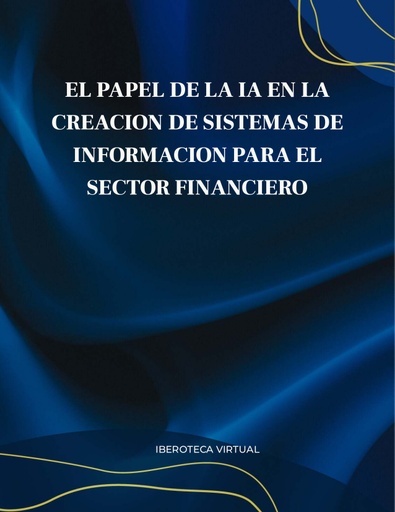 EL PAPEL DE LA IA EN LA CREACION DE SISTEMAS DE INFORMACION PARA EL SECTOR FINANCIERO

IBEROTECA VIRTUAL